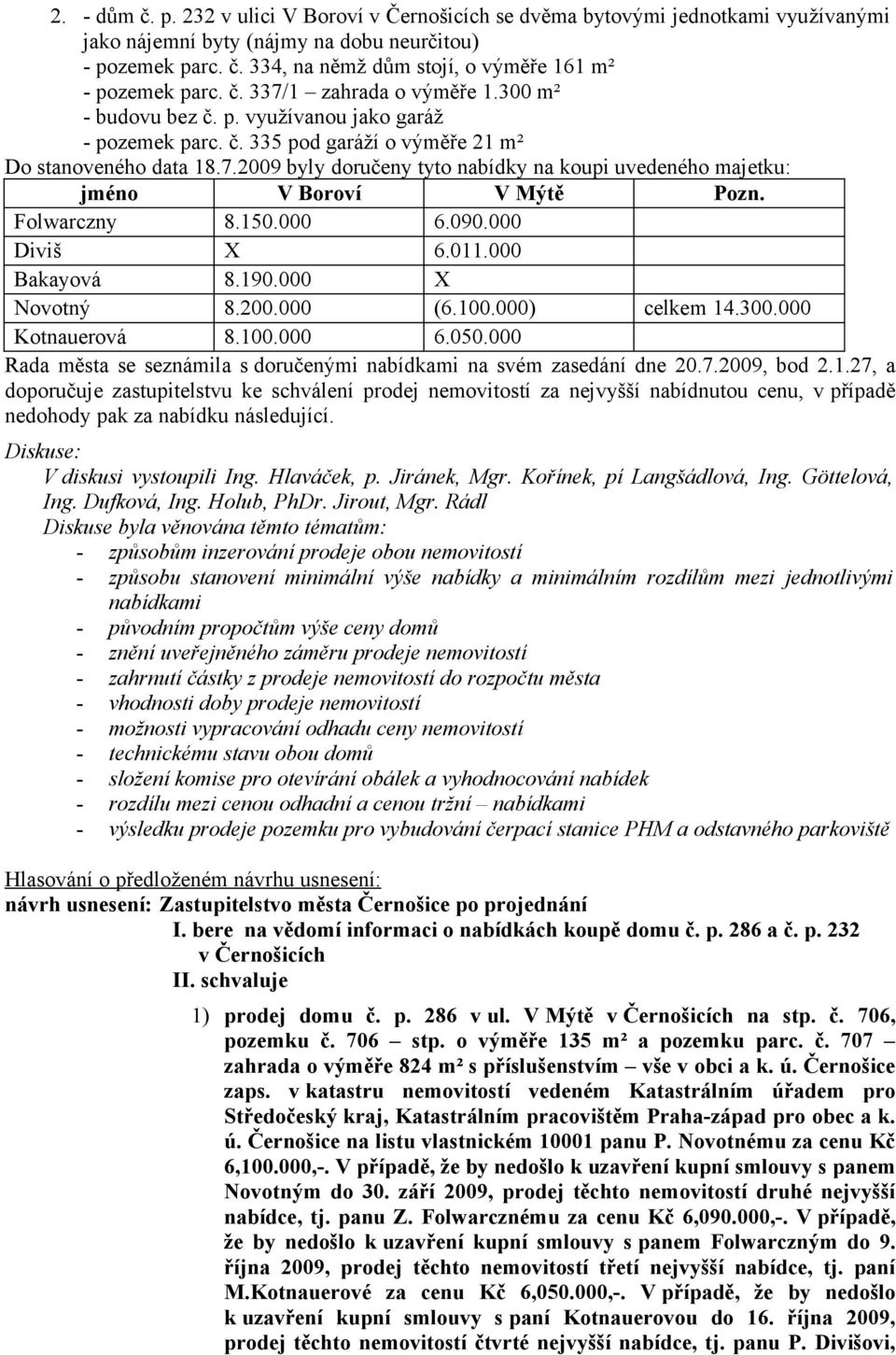 2. - dům č. p. 232 v ulici V Boroví v Černošicích se dvěma bytovými jednotkami využívanými jako nájemní byty (nájmy na dobu neurčitou)
- pozemek parc. č. 334, na němž dům stojí, o výměře 161 m²
- pozemek parc. č. 337/1 – zahrada o výměře 1.300 m²
- budovu bez č. p. využívanou jako garáž
- pozemek parc. č. 335 pod garáží o výměře 21 m²

Do stanoveného data 18.7.2009 byly doručeny tyto nabídky na koupi uvedeného majetku:

| jméno | V Boroví | V Mýtě | Pozn. |
|---|---|---|---|
| Folwarczny | 8.150.000 | 6.090.000 | |
| Diviš | X | 6.011.000 | |
| Bakayová | 8.190.000 | X | |
| Novotný | 8.200.000 | (6.100.000) | celkem 14.300.000 |
| Kotnauerová | 8.100.000 | 6.050.000 | |

Rada města se seznámila s doručenými nabídkami na svém zasedání dne 20.7.2009, bod 2.1.27, a doporučuje zastupitelstvu ke schválení prodej nemovitostí za nejvyšší nabídnutou cenu, v případě nedohody pak za nabídku následující.

Diskuse:
V diskusi vystoupili Ing. Hlaváček, p. Jiránek, Mgr. Kořínek, pí Langšádlová, Ing. Göttelová, Ing. Dufková, Ing. Holub, PhDr. Jirout, Mgr. Rádl
Diskuse byla věnována těmto tématům:
- způsobům inzerování prodeje obou nemovitostí
- způsobu stanovení minimální výše nabídky a minimálním rozdílům mezi jednotlivými nabídkami
- původním propočtům výše ceny domů
- znění uveřejněného záměru prodeje nemovitostí
- zahrnutí částky z prodeje nemovitostí do rozpočtu města
- vhodnosti doby prodeje nemovitostí
- možnosti vypracování odhadu ceny nemovitostí
- technickému stavu obou domů
- složení komise pro otevírání obálek a vyhodnocování nabídek
- rozdílu mezi cenou odhadní a cenou tržní – nabídkami
- výsledku prodeje pozemku pro vybudování čerpací stanice PHM a odstavného parkoviště

Hlasování o předloženém návrhu usnesení:
návrh usnesení: Zastupitelstvo města Černošice po projednání
I. bere na vědomí informaci o nabídkách koupě domu č. p. 286 a č. p. 232 v Černošicích
II. schvaluje

1) prodej domu č. p. 286 v ul. V Mýtě v Černošicích na stp. č. 706, pozemku č. 706 – stp. o výměře 135 m² a pozemku parc. č. 707 – zahrada o výměře 824 m² s příslušenstvím – vše v obci a k. ú. Černošice zaps. v katastru nemovitostí vedeném Katastrálním úřadem pro Středočeský kraj, Katastrálním pracovištěm Praha-západ pro obec a k. ú. Černošice na listu vlastnickém 10001 panu P. Novotnému za cenu Kč 6,100.000,-. V případě, že by nedošlo k uzavření kupní smlouvy s panem Novotným do 30. září 2009, prodej těchto nemovitostí druhé nejvyšší nabídce, tj. panu Z. Folwarcznému za cenu Kč 6,090.000,-. V případě, že by nedošlo k uzavření kupní smlouvy s panem Folwarczným do 9. října 2009, prodej těchto nemovitostí třetí nejvyšší nabídce, tj. paní M.Kotnauerové za cenu Kč 6,050.000,-. V případě, že by nedošlo k uzavření kupní smlouvy s paní Kotnauerovou do 16. října 2009, prodej těchto nemovitostí čtvrté nejvyšší nabídce, tj. panu P. Divišovi,